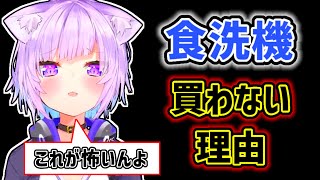 食洗機
買わない
理由

これが怖いんよ